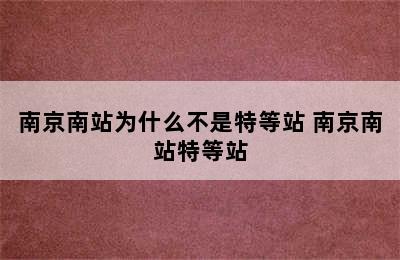 南京南站为什么不是特等站 南京南站特等站